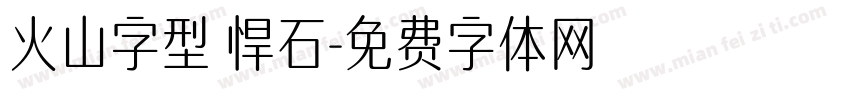 火山字型 悍石-免费字体网

www.mian fei zi ti.com